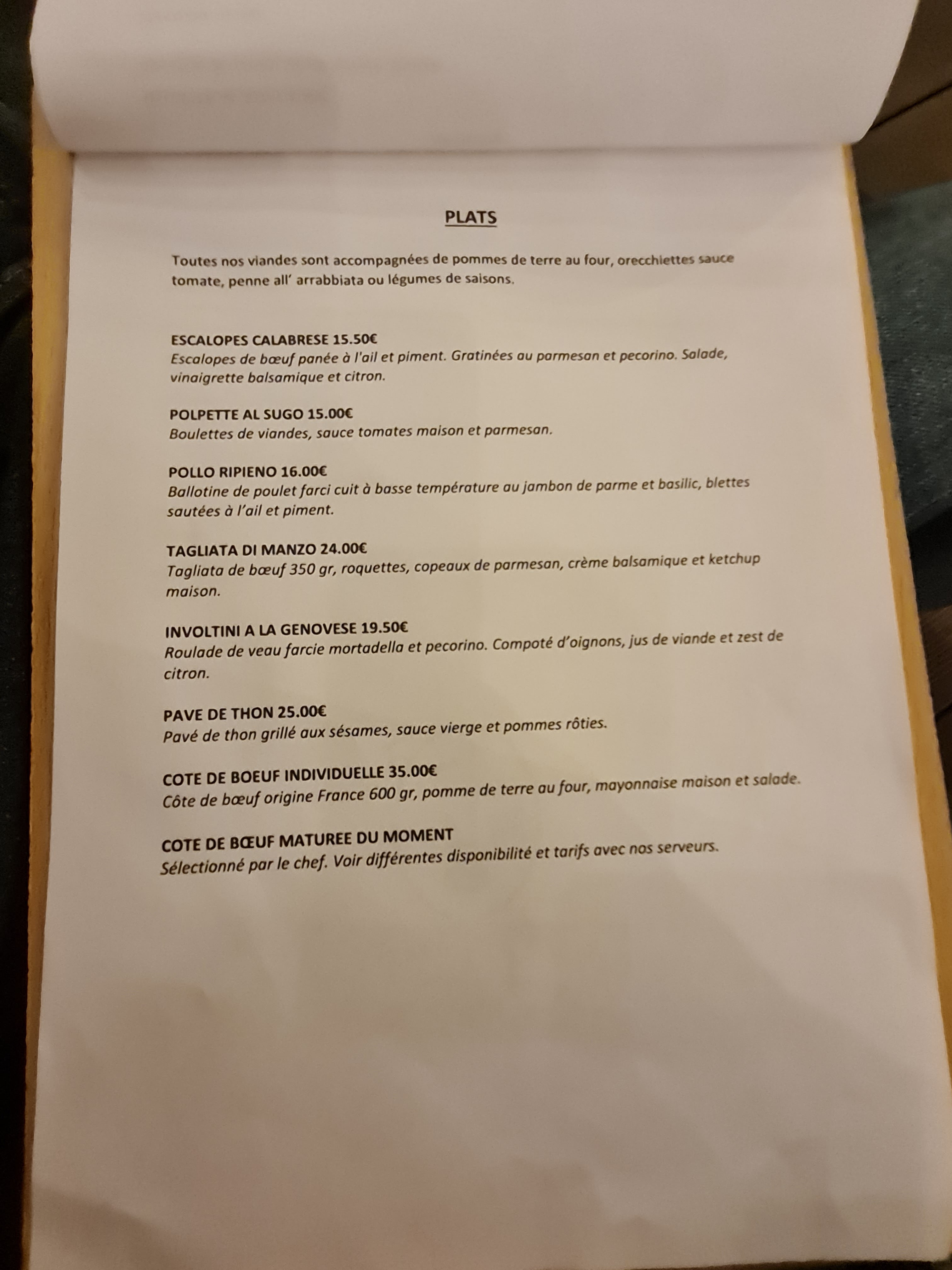 PLATS

Toutes nos viandes sont accompagnées de pommes de terre au four, orecchiettes sauce tomate, penne all' arrabbiata ou légumes de saisons.

ESCALOPES CALABRESE 15.50€
Escalopes de bœuf panée à l'ail et piment. Gratinées au parmesan et pecorino. Salade, vinaigrette balsamique et citron.

POLPETTE AL SUGO 15.00€
Boulettes de viandes, sauce tomates maison et parmesan.

POLLO RIPIENO 16.00€
Ballotine de poulet farci cuit à basse température au jambon de parme et basilic, blettes sautées à l'ail et piment.

TAGLIATA DI MANZO 24.00€
Tagliata de bœuf 350 gr, roquettes, copeaux de parmesan, crème balsamique et ketchup maison.

INVOLTINI A LA GENOVESE 19.50€
Roulade de veau farcie mortadella et pecorino. Compoté d'oignons, jus de viande et zest de citron.

PAVE DE THON 25.00€
Pavé de thon grillé aux sésames, sauce vierge et pommes rôties.

COTE DE BOEUF INDIVIDUELLE 35.00€
Côte de bœuf origine France 600 gr, pomme de terre au four, mayonnaise maison et salade.

COTE DE BŒUF MATUREE DU MOMENT
Sélectionné par le chef. Voir différentes disponibilité et tarifs avec nos serveurs.